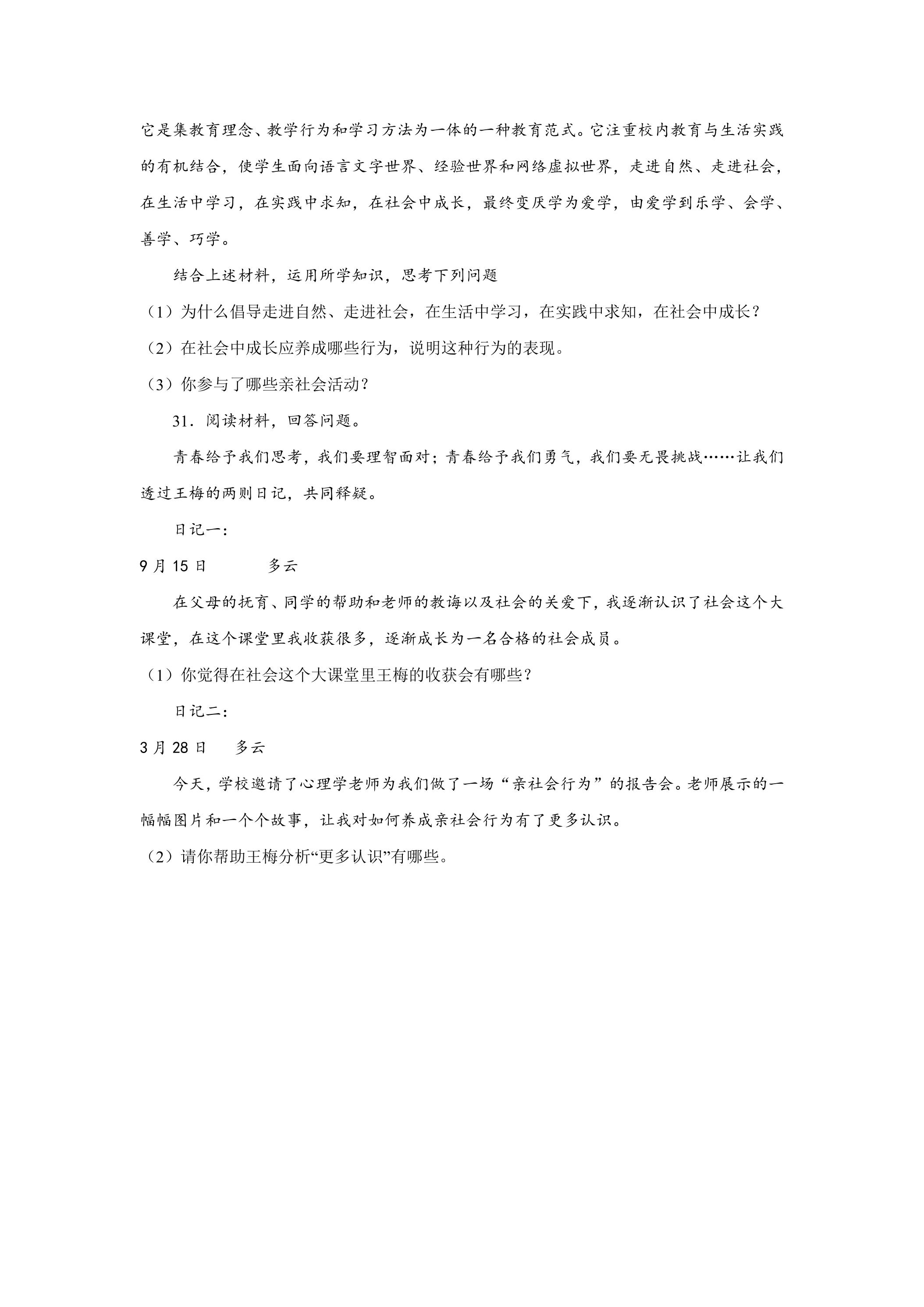 它是集教育理念、教学行为和学习方法为一体的一种教育范式。它注重校内教育与生活实践的有机结合，使学生面向语言文字世界、经验世界和网络虚拟世界，走进自然、走进社会，在生活中学习，在实践中求知，在社会中成长，最终变厌学为爱学，由爱学到乐学、会学、善学、巧学。

结合上述材料，运用所学知识，思考下列问题

（1）为什么倡导走进自然、走进社会，在生活中学习，在实践中求知，在社会中成长？

（2）在社会中成长应养成哪些行为，说明这种行为的表现。

（3）你参与了哪些亲社会活动？

31．阅读材料，回答问题。

青春给予我们思考，我们要理智面对；青春给予我们勇气，我们要无畏挑战……让我们透过王梅的两则日记，共同释疑。

日记一：

9月15日　多云

在父母的抚育、同学的帮助和老师的教诲以及社会的关爱下，我逐渐认识了社会这个大课堂，在这个课堂里我收获很多，逐渐成长为一名合格的社会成员。

（1）你觉得在社会这个大课堂里王梅的收获会有哪些？

日记二：

3月28日　多云

今天，学校邀请了心理学老师为我们做了一场“亲社会行为”的报告会。老师展示的一幅幅图片和一个个故事，让我对如何养成亲社会行为有了更多认识。

（2）请你帮助王梅分析“更多认识”有哪些。